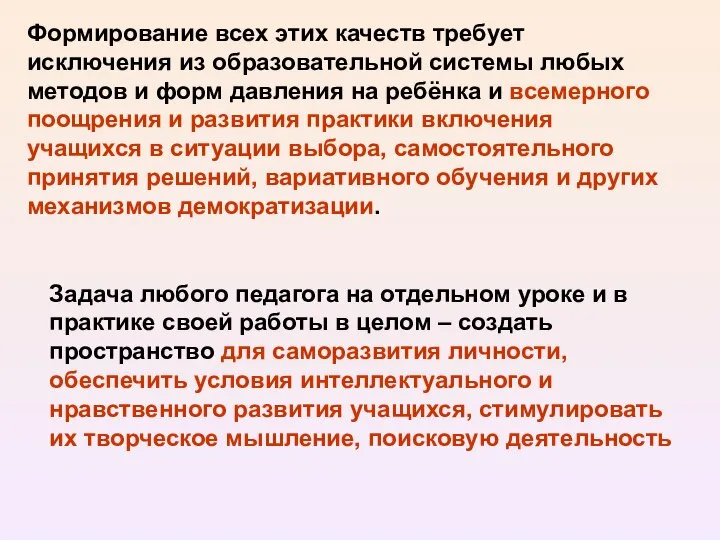 Формирование всех этих качеств требует исключения из образовательной системы любых методов и форм давления на ребёнка и всемерного поощрения и развития практики включения учащихся в ситуации выбора, самостоятельного принятия решений, вариативного обучения и других механизмов демократизации.

Задача любого педагога на отдельном уроке и в практике своей работы в целом – создать пространство для саморазвития личности, обеспечить условия интеллектуального и нравственного развития учащихся, стимулировать их творческое мышление, поисковую деятельность